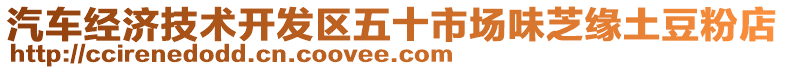 汽车经济技术开发区五十市场味芝缘土豆粉店
http://ccirenedodd.cn.coovee.com